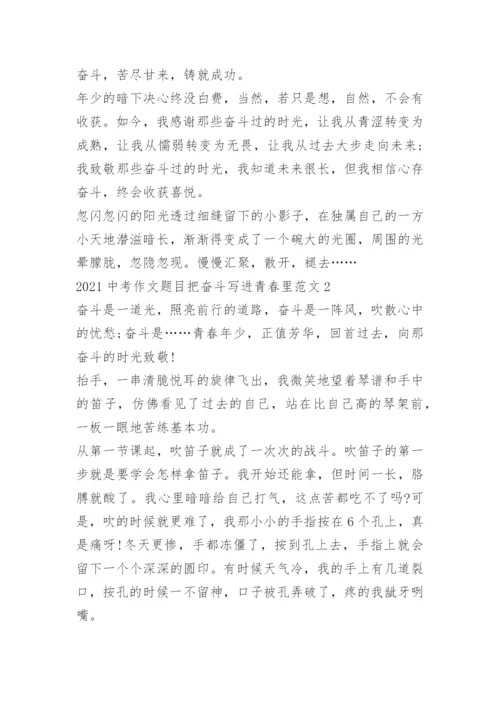 奋斗，苦尽甘来，铸就成功。

年少的暗下决心终没白费，当然，若只是想，自然，不会有收获。如今，我感谢那些奋斗过的时光，让我从青涩转变为成熟，让我从懦弱转变为无畏，让我从过去大步走向未来；我致敬那些奋斗过的时光，我知道未来很长，但我相信心存奋斗，终会收获喜悦。

忽闪忽闪的阳光透过细缝留下的小影子，在独属自己的一方小天地潜滋暗长，渐渐得变成了一个碗大的光圈，周围的光晕朦胧，忽隐忽现。慢慢汇聚，散开，褪去……

2021 中考作文题目把奋斗写进青春里范文 2

奋斗是一道光，照亮前行的道路，奋斗是一阵风，吹散心中的忧愁;奋斗是……青春年少，正值芳华，回首过去，向那奋斗的时光致敬!

抬手，一串清脆悦耳的旋律飞出，我微笑地望着琴谱和手中的笛子，仿佛看见了过去的自己，站在比自己高的琴架前，一板一眼地苦练基本功。

从第一节课起，吹笛子就成了一次次的战斗。吹笛子的第一步就是要学会怎样拿笛子。我开始还能拿，但时间一长，胳膊就酸了。我心里暗暗给自己打气，这点苦都吃不了吗?可是，吹的时候就更难了，我那小小的手指按在 6 个孔上，真是痛呀!冬天更惨，手都冻僵了，按到孔上去，手指上就会留下一个个深深的圆印。有时候天气冷，我的手上有几道裂口，按孔的时候一不留神，口子被孔弄破了，疼的我龇牙咧嘴。